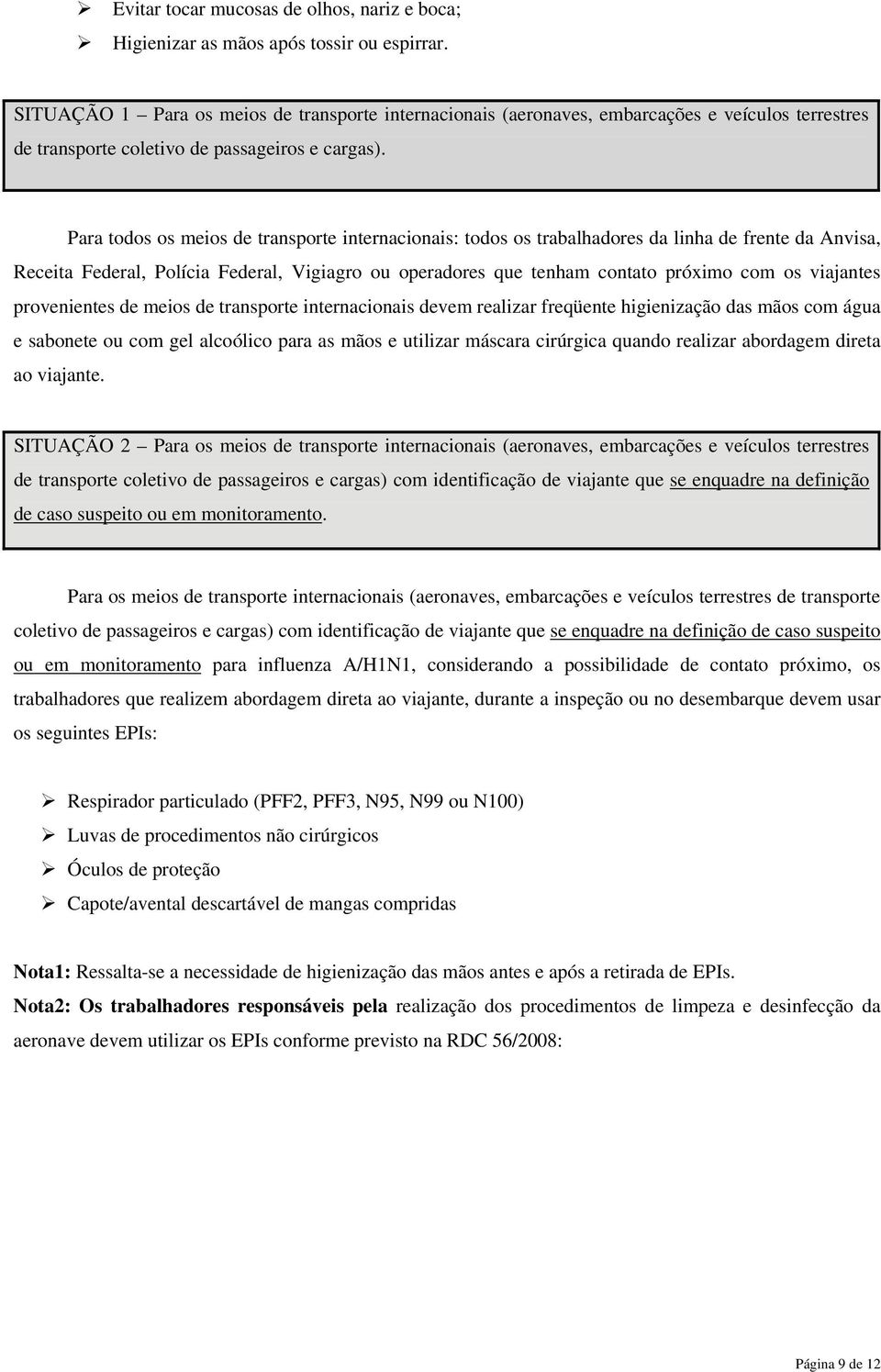 ➢ Evitar tocar mucosas de olhos, nariz e boca;
➢ Higienizar as mãos após tossir ou espirrar.

SITUAÇÃO 1 – Para os meios de transporte internacionais (aeronaves, embarcações e veículos terrestres de transporte coletivo de passageiros e cargas).

Para todos os meios de transporte internacionais: todos os trabalhadores da linha de frente da Anvisa, Receita Federal, Polícia Federal, Vigiagro ou operadores que tenham contato próximo com os viajantes provenientes de meios de transporte internacionais devem realizar freqüente higienização das mãos com água e sabonete ou com gel alcoólico para as mãos e utilizar máscara cirúrgica quando realizar abordagem direta ao viajante.

SITUAÇÃO 2 – Para os meios de transporte internacionais (aeronaves, embarcações e veículos terrestres de transporte coletivo de passageiros e cargas) com identificação de viajante que se enquadre na definição de caso suspeito ou em monitoramento.

Para os meios de transporte internacionais (aeronaves, embarcações e veículos terrestres de transporte coletivo de passageiros e cargas) com identificação de viajante que se enquadre na definição de caso suspeito ou em monitoramento para influenza A/H1N1, considerando a possibilidade de contato próximo, os trabalhadores que realizem abordagem direta ao viajante, durante a inspeção ou no desembarque devem usar os seguintes EPIs:

➢ Respirador particulado (PFF2, PFF3, N95, N99 ou N100)
➢ Luvas de procedimentos não cirúrgicos
➢ Óculos de proteção
➢ Capote/avental descartável de mangas compridas

Nota1: Ressalta-se a necessidade de higienização das mãos antes e após a retirada de EPIs.
Nota2: Os trabalhadores responsáveis pela realização dos procedimentos de limpeza e desinfecção da aeronave devem utilizar os EPIs conforme previsto na RDC 56/2008:

Página 9 de 12